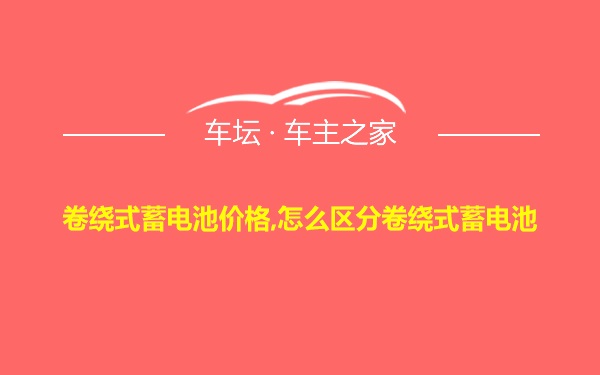 车坛 · 车主之家

卷绕式蓄电池价格,怎么区分卷绕式蓄电池